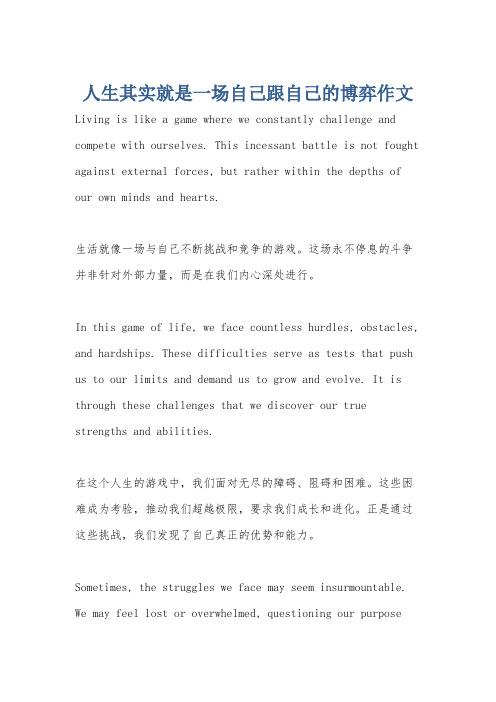 人生其实就是一场自己跟自己的博弈作文

Living is like a game where we constantly challenge and compete with ourselves. This incessant battle is not fought against external forces, but rather within the depths of our own minds and hearts.

生活就像一场与自己不断挑战和竞争的游戏。这场永不停息的斗争并非针对外部力量，而是在我们内心深处进行。

In this game of life, we face countless hurdles, obstacles, and hardships. These difficulties serve as tests that push us to our limits and demand us to grow and evolve. It is through these challenges that we discover our true strengths and abilities.

在这个人生的游戏中，我们面对无尽的障碍、阻碍和困难。这些困难成为考验，推动我们超越极限，要求我们成长和进化。正是通过这些挑战，我们发现了自己真正的优势和能力。

Sometimes, the struggles we face may seem insurmountable. We may feel lost or overwhelmed, questioning our purpose